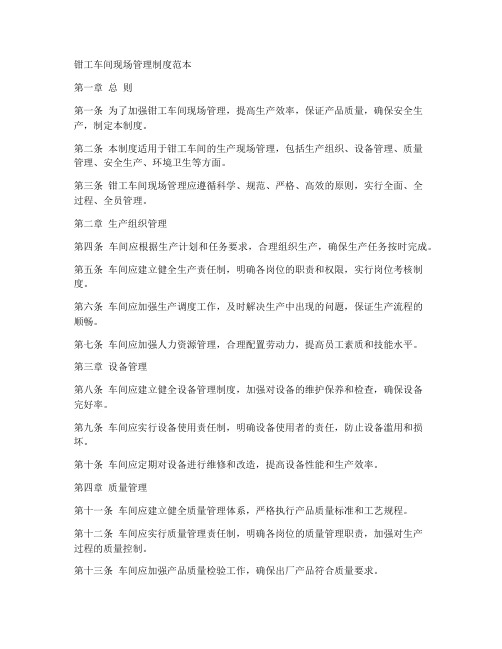 钳工车间现场管理制度范本

第一章 总 则

第一条 为了加强钳工车间现场管理，提高生产效率，保证产品质量，确保安全生产，制定本制度。

第二条 本制度适用于钳工车间的生产现场管理，包括生产组织、设备管理、质量管理、安全生产、环境卫生等方面。

第三条 钳工车间现场管理应遵循科学、规范、严格、高效的原则，实行全面、全过程、全员管理。

第二章 生产组织管理

第四条 车间应根据生产计划和任务要求，合理组织生产，确保生产任务按时完成。

第五条 车间应建立健全生产责任制，明确各岗位的职责和权限，实行岗位考核制度。

第六条 车间应加强生产调度工作，及时解决生产中出现的问题，保证生产流程的顺畅。

第七条 车间应加强人力资源管理，合理配置劳动力，提高员工素质和技能水平。

第三章 设备管理

第八条 车间应建立健全设备管理制度，加强对设备的维护保养和检查，确保设备完好率。

第九条 车间应实行设备使用责任制，明确设备使用者的责任，防止设备滥用和损坏。

第十条 车间应定期对设备进行维修和改造，提高设备性能和生产效率。

第四章 质量管理

第十一条 车间应建立健全质量管理体系，严格执行产品质量标准和工艺规程。

第十二条 车间应实行质量管理责任制，明确各岗位的质量管理职责，加强对生产过程的质量控制。

第十三条 车间应加强产品质量检验工作，确保出厂产品符合质量要求。